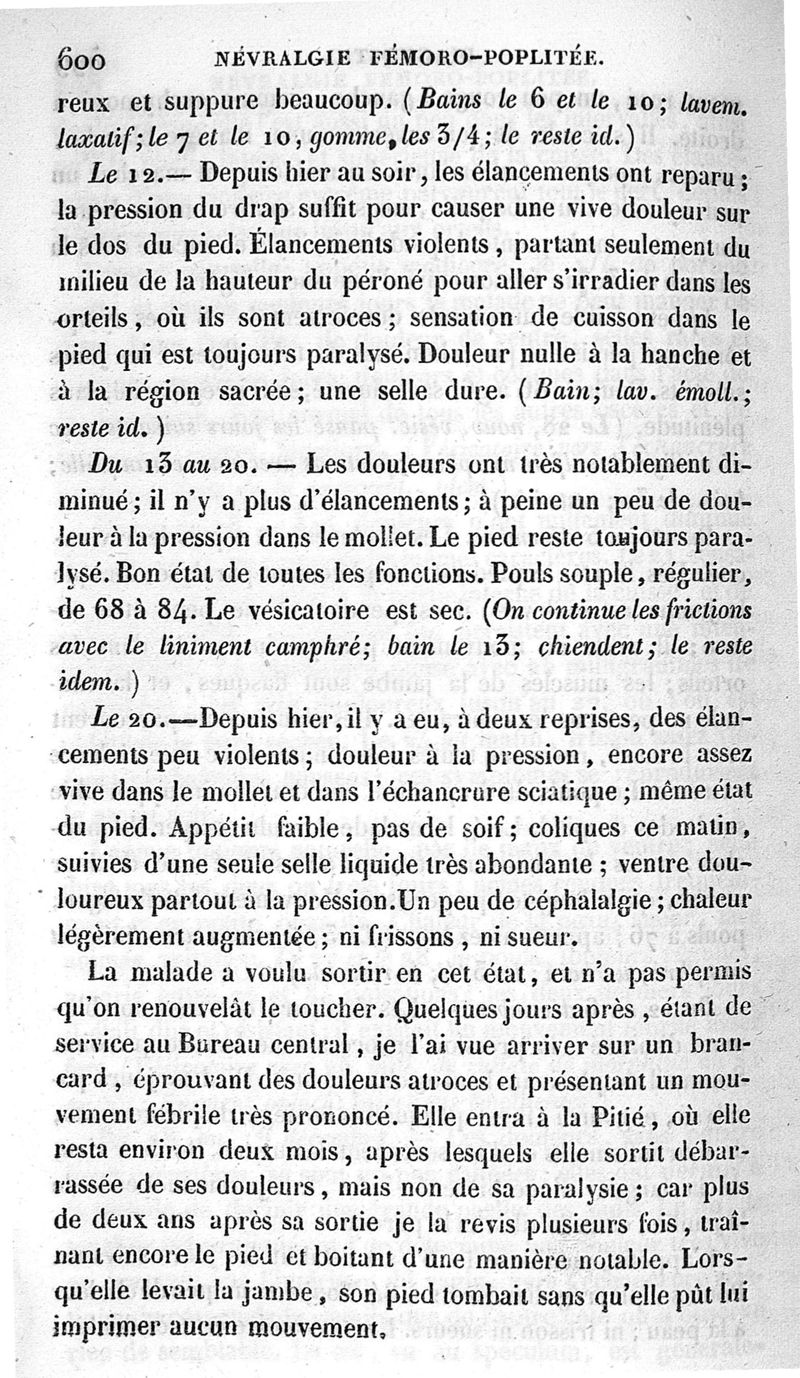 600 NÉVRALGIE FÉMORO-POPLITÉE.

reux et suppure beaucoup. (Bains le 6 et le 10; lavem. laxatif; le 7 et le 10, gomme, les 3/4; le reste id.)

Le 12.— Depuis hier au soir, les élancements ont reparu; la pression du drap suffit pour causer une vive douleur sur le dos du pied. Élancements violents, partant seulement du milieu de la hauteur du péroné pour aller s'irradier dans les orteils, où ils sont atroces; sensation de cuisson dans le pied qui est toujours paralysé. Douleur nulle à la hanche et à la région sacrée; une selle dure. (Bain; lav. émoll.; reste id.)

Du 13 au 20. — Les douleurs ont très notablement diminué; il n'y a plus d'élancements; à peine un peu de douleur à la pression dans le mollet. Le pied reste toujours paralysé. Bon état de toutes les fonctions. Pouls souple, régulier, de 68 à 84. Le vésicatoire est sec. (On continue les frictions avec le liniment camphré; bain le 13; chiendent; le reste idem.)

Le 20.—Depuis hier, il y a eu, à deux reprises, des élancements peu violents; douleur à la pression, encore assez vive dans le mollet et dans l'échancrure sciatique; même état du pied. Appétit faible, pas de soif; coliques ce matin, suivies d'une seule selle liquide très abondante; ventre douloureux partout à la pression. Un peu de céphalalgie; chaleur légèrement augmentée; ni frissons, ni sueur.

La malade a voulu sortir en cet état, et n'a pas permis qu'on renouvelât le toucher. Quelques jours après, étant de service au Bureau central, je l'ai vue arriver sur un brancard, éprouvant des douleurs atroces et présentant un mouvement fébrile très prononcé. Elle entra à la Pitié, où elle resta environ deux mois, après lesquels elle sortit débarrassée de ses douleurs, mais non de sa paralysie; car plus de deux ans après sa sortie je la revis plusieurs fois, traînant encore le pied et boitant d'une manière notable. Lorsqu'elle levait la jambe, son pied tombait sans qu'elle pût lui imprimer aucun mouvement.